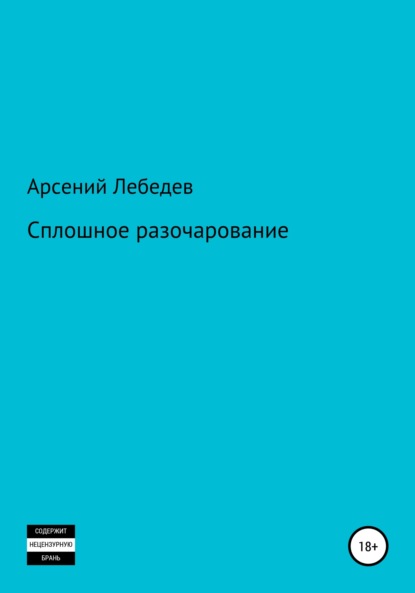 Арсений Лебедев

Сплошное разочарование

СОДЕРЖИТ
НЕЦЕНЗУРНУЮ
БРАНЬ

18+